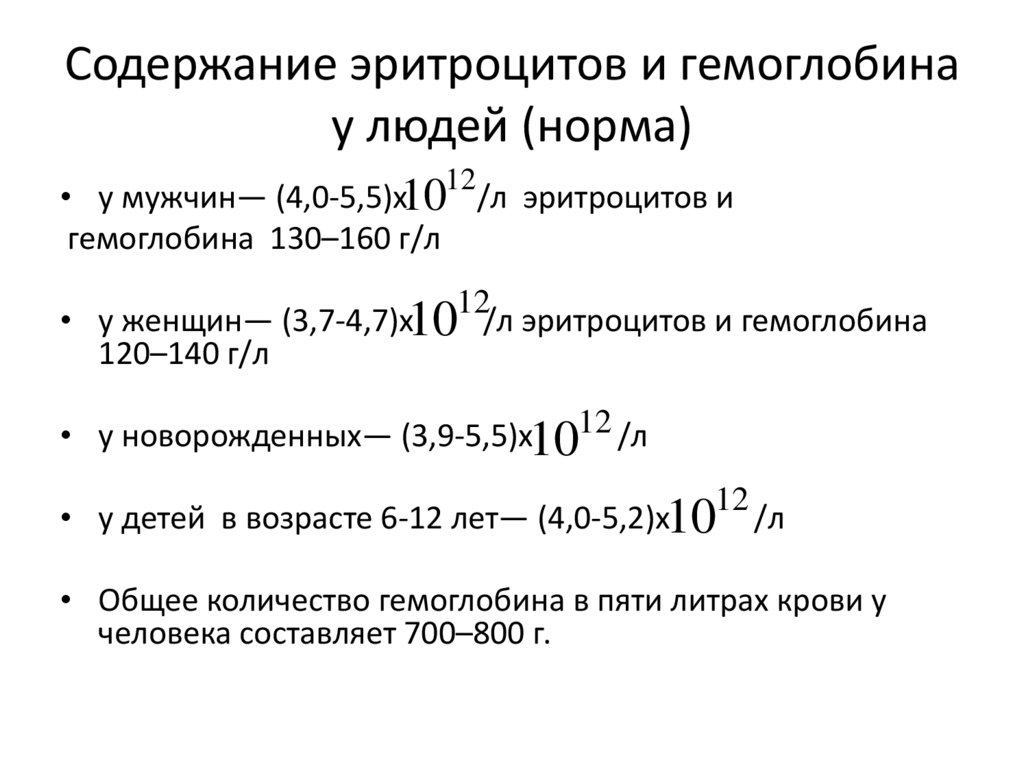 Содержание эритроцитов и гемоглобина у людей (норма)

• у мужчин— (4,0-5,5)х$10^{12}$/л эритроцитов и гемоглобина 130–160 г/л

• у женщин— (3,7-4,7)х$10^{12}$/л эритроцитов и гемоглобина 120–140 г/л

• у новорожденных— (3,9-5,5)х$10^{12}$ /л

• у детей в возрасте 6-12 лет— (4,0-5,2)х$10^{12}$ /л

• Общее количество гемоглобина в пяти литрах крови у человека составляет 700–800 г.